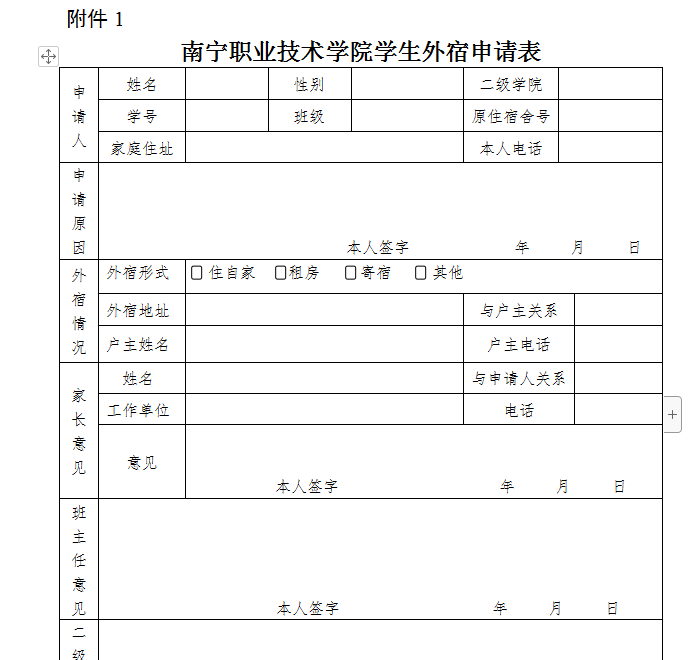 附件 1

南宁职业技术学院学生外宿申请表

| 申请人 | 姓名 | | 性别 | | 二级学院 | |
|---|---|---|---|---|---|---|
| | 学号 | | 班级 | | 原住宿舍号 | |
| | 家庭住址 | | | | 本人电话 | |
| 申请原因 | 本人签字 年 月 日 | | | | | |
| 外宿情况 | 外宿形式 | ▢ 住自家 ▢租房 ▢寄宿 ▢ 其他 | | | | |
| | 外宿地址 | | | | 与户主关系 | |
| | 户主姓名 | | | | 户主电话 | |
| 家长意见 | 姓名 | | | | 与申请人关系 | |
| | 工作单位 | | | | 电话 | |
| | 意见 | 本人签字 年 月 日 | | | | |
| 班主任意见 | 本人签字 年 月 日 | | | | | |
| 二级 | | | | | | |